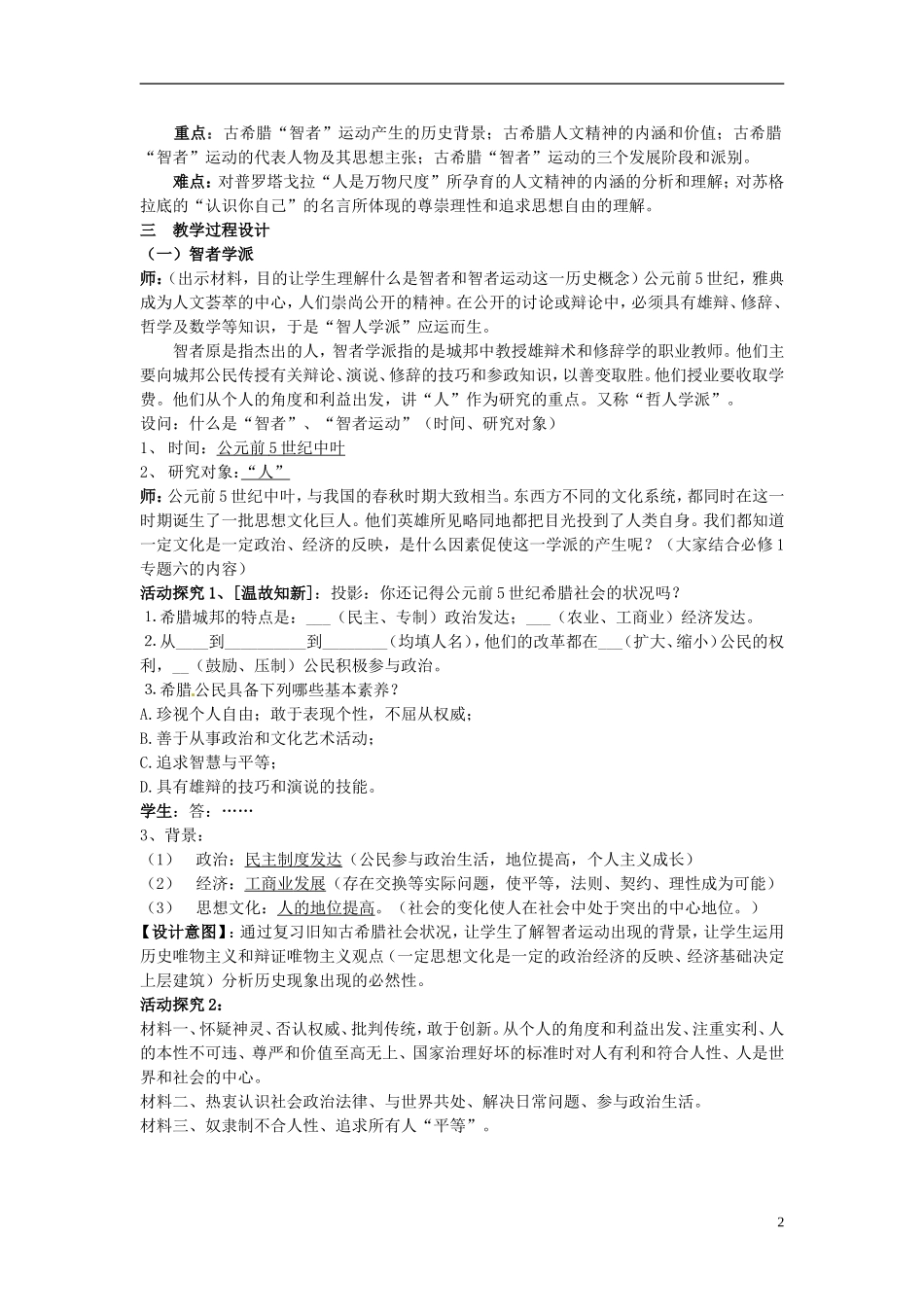 重点：古希腊“智者”运动产生的历史背景；古希腊人文精神的内涵和价值；古希腊“智者”运动的代表人物及其思想主张；古希腊“智者”运动的三个发展阶段和派别。

难点：对普罗塔戈拉“人是万物尺度”所孕育的人文精神的内涵的分析和理解；对苏格拉底的“认识你自己”的名言所体现的尊崇理性和追求思想自由的理解。

三　教学过程设计

（一）智者学派

师：(出示材料，目的让学生理解什么是智者和智者运动这一历史概念）公元前5世纪，雅典成为人文荟萃的中心，人们崇尚公开的精神。在公开的讨论或辩论中，必须具有雄辩、修辞、哲学及数学等知识，于是“智人学派”应运而生。

智者原是指杰出的人，智者学派指的是城邦中教授雄辩术和修辞学的职业教师。他们主要向城邦公民传授有关辩论、演说、修辞的技巧和参政知识，以善变取胜。他们授业要收取学费。他们从个人的角度和利益出发，讲“人”作为研究的重点。又称“哲人学派”。

设问：什么是“智者”、“智者运动”（时间、研究对象）

1、 时间：公元前5世纪中叶

2、 研究对象：“人”

师：公元前5世纪中叶，与我国的春秋时期大致相当。东西方不同的文化系统，都同时在这一时期诞生了一批思想文化巨人。他们英雄所见略同地都把目光投到了人类自身。我们都知道一定文化是一定政治、经济的反映，是什么因素促使这一学派的产生呢？（大家结合必修1专题六的内容）

活动探究1、[温故知新]：投影：你还记得公元前5世纪希腊社会的状况吗？

1.希腊城邦的特点是：___（民主、专制）政治发达；___（农业、工商业）经济发达。

2.从____到__________到________（均填人名），他们的改革都在___（扩大、缩小）公民的权利，__（鼓励、压制）公民积极参与政治。

3.希腊公民具备下列哪些基本素养？

A.珍视个人自由；敢于表现个性，不屈从权威；

B.善于从事政治和文化艺术活动；

C.追求智慧与平等；

D.具有雄辩的技巧和演说的技能。

学生：答：……

3、背景：

（1） 政治：民主制度发达（公民参与政治生活，地位提高，个人主义成长）

（2） 经济：工商业发展（存在交换等实际问题，使平等，法则、契约、理性成为可能）

（3） 思想文化：人的地位提高。（社会的变化使人在社会中处于突出的中心地位。）

【设计意图】：通过复习旧知古希腊社会状况，让学生了解智者运动出现的背景，让学生运用历史唯物主义和辩证唯物主义观点（一定思想文化是一定的政治经济的反映、经济基础决定上层建筑）分析历史现象出现的必然性。

活动探究2：

材料一、怀疑神灵、否认权威、批判传统，敢于创新。从个人的角度和利益出发、注重实利、人的本性不可违、尊严和价值至高无上、国家治理好坏的标准时对人有利和符合人性、人是世界和社会的中心。

材料二、热衷认识社会政治法律、与世界共处、解决日常问题、参与政治生活。

材料三、奴隶制不合人性、追求所有人“平等”。

2